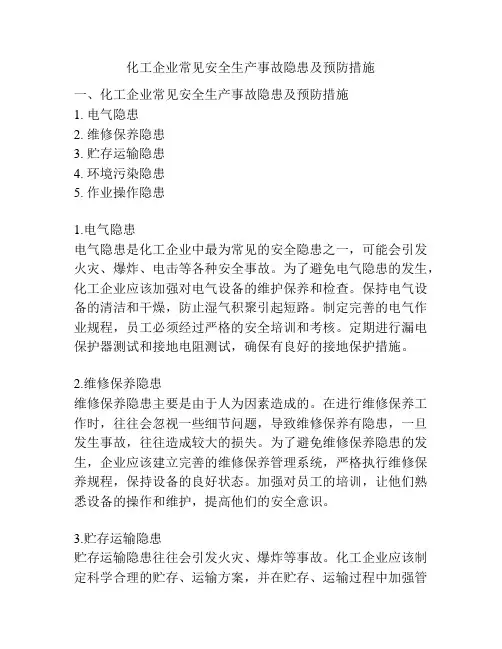 化工企业常见安全生产事故隐患及预防措施

一、化工企业常见安全生产事故隐患及预防措施
1. 电气隐患
2. 维修保养隐患
3. 贮存运输隐患
4. 环境污染隐患
5. 作业操作隐患

1.电气隐患
电气隐患是化工企业中最为常见的安全隐患之一，可能会引发火灾、爆炸、电击等各种安全事故。为了避免电气隐患的发生，化工企业应该加强对电气设备的维护保养和检查。保持电气设备的清洁和干燥，防止湿气积聚引起短路。制定完善的电气作业规程，员工必须经过严格的安全培训和考核。定期进行漏电保护器测试和接地电阻测试，确保有良好的接地保护措施。

2.维修保养隐患
维修保养隐患主要是由于人为因素造成的。在进行维修保养工作时，往往会忽视一些细节问题，导致维修保养有隐患，一旦发生事故，往往造成较大的损失。为了避免维修保养隐患的发生，企业应该建立完善的维修保养管理系统，严格执行维修保养规程，保持设备的良好状态。加强对员工的培训，让他们熟悉设备的操作和维护，提高他们的安全意识。

3.贮存运输隐患
贮存运输隐患往往会引发火灾、爆炸等事故。化工企业应该制定科学合理的贮存、运输方案，并在贮存、运输过程中加强管